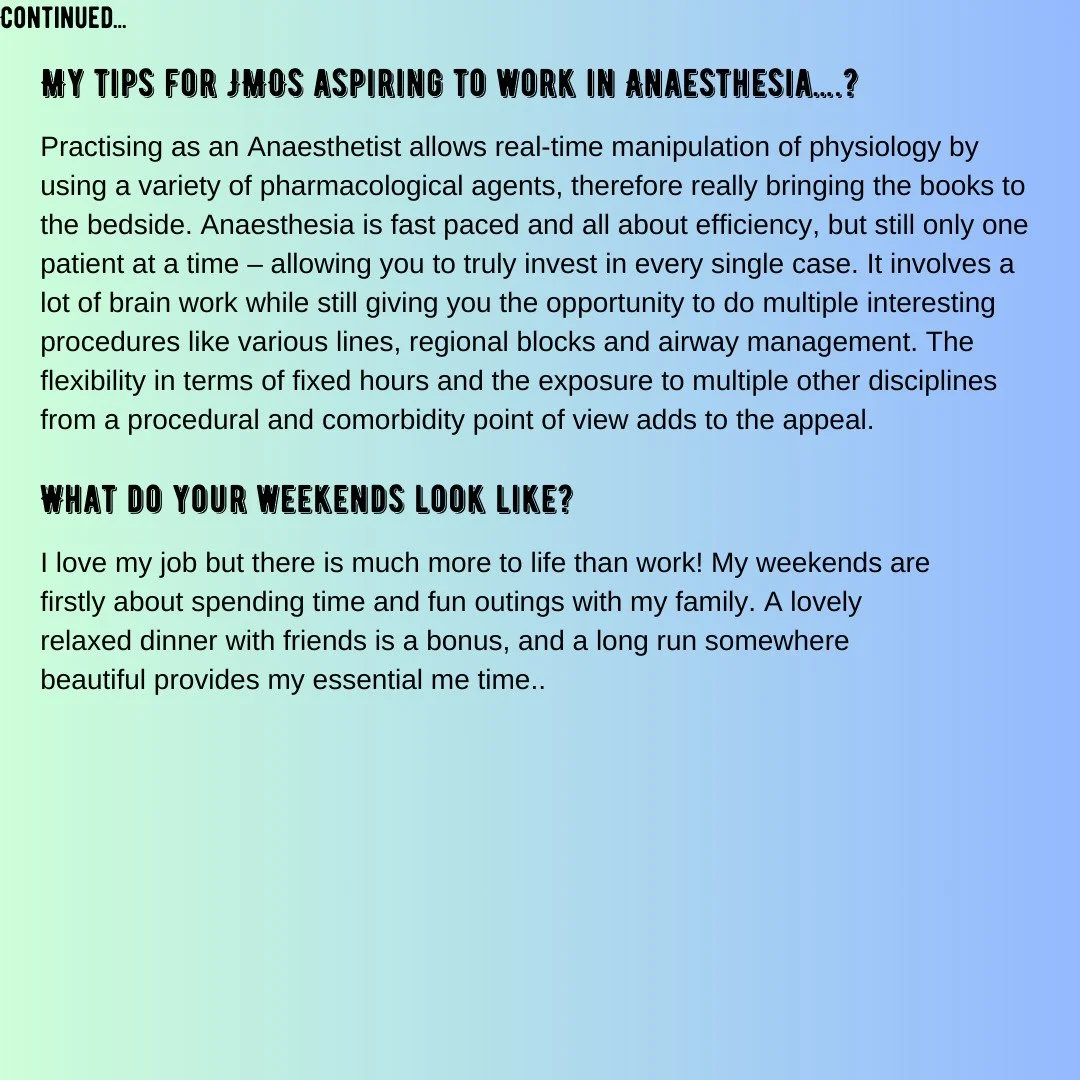 CONTINUED...

MY TIPS FOR JMOS ASPIRING TO WORK IN ANAESTHESIA....?

Practising as an Anaesthetist allows real-time manipulation of physiology by using a variety of pharmacological agents, therefore really bringing the books to the bedside. Anaesthesia is fast paced and all about efficiency, but still only one patient at a time – allowing you to truly invest in every single case. It involves a lot of brain work while still giving you the opportunity to do multiple interesting procedures like various lines, regional blocks and airway management. The flexibility in terms of fixed hours and the exposure to multiple other disciplines from a procedural and comorbidity point of view adds to the appeal.

WHAT DO YOUR WEEKENDS LOOK LIKE?

I love my job but there is much more to life than work! My weekends are firstly about spending time and fun outings with my family. A lovely relaxed dinner with friends is a bonus, and a long run somewhere beautiful provides my essential me time..